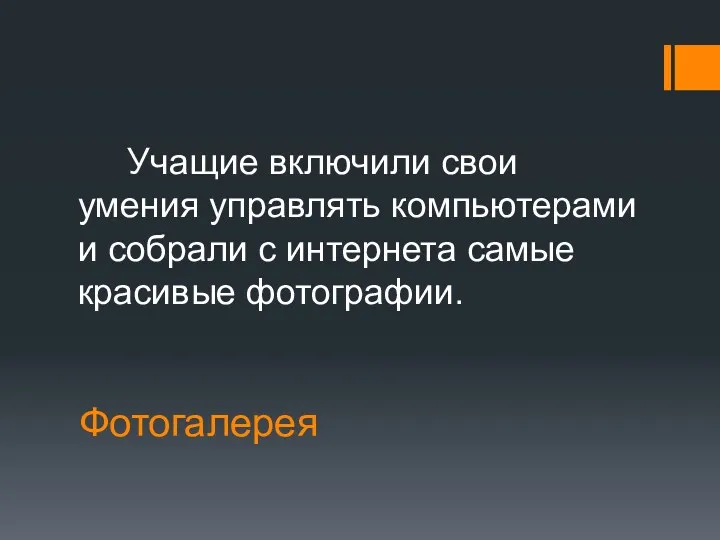 Учащие включили свои умения управлять компьютерами и собрали с интернета самые красивые фотографии.

Фотогалерея